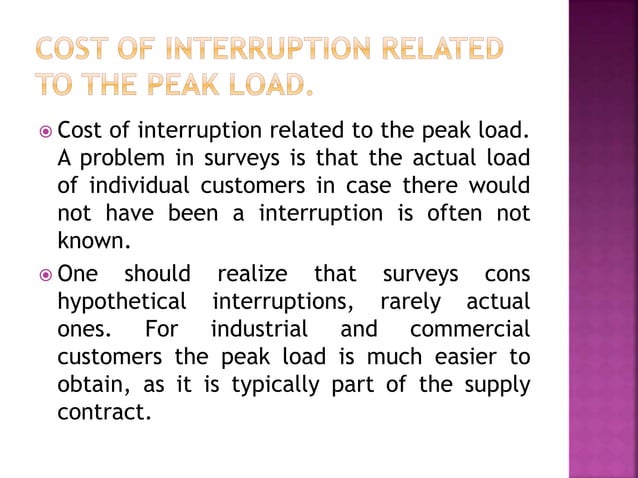 COST OF INTERRUPTION RELATED TO THE PEAK LOAD.

Cost of interruption related to the peak load. A problem in surveys is that the actual load of individual customers in case there would not have been a interruption is often not known.

One should realize that surveys cons hypothetical interruptions, rarely actual ones. For industrial and commercial customers the peak load is much easier to obtain, as it is typically part of the supply contract.